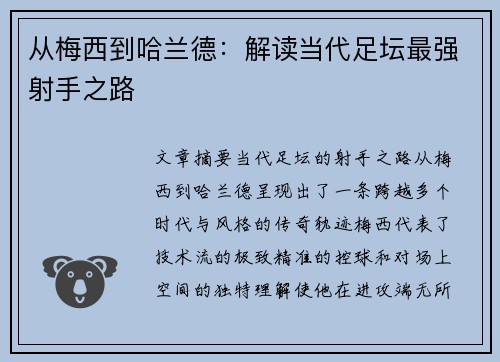 从梅西到哈兰德：解读当代足坛最强射手之路

文章摘要当代足坛的射手之路从梅西到哈兰德呈现出了一条跨越多个时代与风格的传奇轨迹梅西代表了技术流的极致精准的控球和对场上空间的独特理解使他在进攻端无所